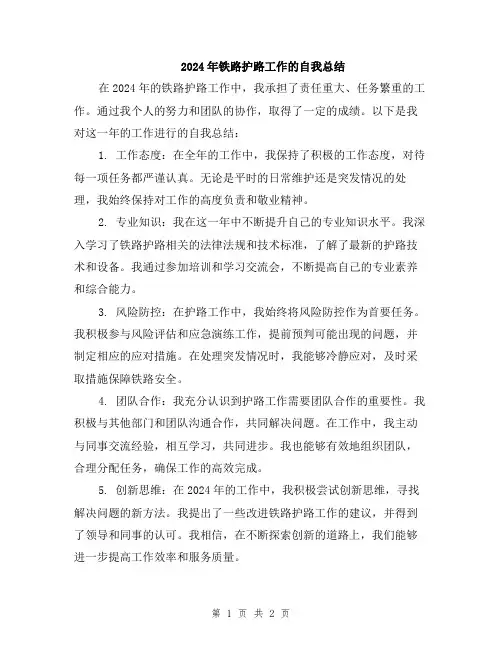 2024年铁路护路工作的自我总结

在2024年的铁路护路工作中，我承担了责任重大、任务繁重的工作。通过我个人的努力和团队的协作，取得了一定的成绩。以下是我对这一年的工作进行的自我总结：

1. 工作态度：在全年的工作中，我保持了积极的工作态度，对待每一项任务都严谨认真。无论是平时的日常维护还是突发情况的处理，我始终保持对工作的高度负责和敬业精神。

2. 专业知识：我在这一年中不断提升自己的专业知识水平。我深入学习了铁路护路相关的法律法规和技术标准，了解了最新的护路技术和设备。我通过参加培训和学习交流会，不断提高自己的专业素养和综合能力。

3. 风险防控：在护路工作中，我始终将风险防控作为首要任务。我积极参与风险评估和应急演练工作，提前预判可能出现的问题，并制定相应的应对措施。在处理突发情况时，我能够冷静应对，及时采取措施保障铁路安全。

4. 团队合作：我充分认识到护路工作需要团队合作的重要性。我积极与其他部门和团队沟通合作，共同解决问题。在工作中，我主动与同事交流经验，相互学习，共同进步。我也能够有效地组织团队，合理分配任务，确保工作的高效完成。

5. 创新思维：在2024年的工作中，我积极尝试创新思维，寻找解决问题的新方法。我提出了一些改进铁路护路工作的建议，并得到了领导和同事的认可。我相信，在不断探索创新的道路上，我们能够进一步提高工作效率和服务质量。

第 1 页 共 2 页